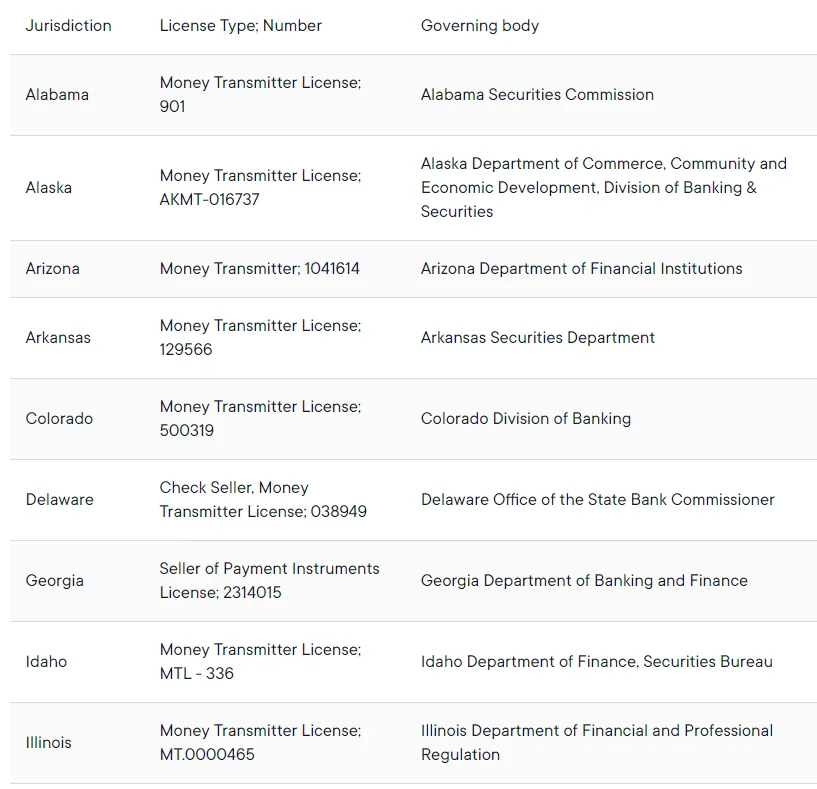 | Jurisdiction | License Type; Number | Governing body |
|---|---|---|
| Alabama | Money Transmitter License; 901 | Alabama Securities Commission |
| Alaska | Money Transmitter License; AKMT-016737 | Alaska Department of Commerce, Community and Economic Development, Division of Banking & Securities |
| Arizona | Money Transmitter; 1041614 | Arizona Department of Financial Institutions |
| Arkansas | Money Transmitter License; 129566 | Arkansas Securities Department |
| Colorado | Money Transmitter License; 500319 | Colorado Division of Banking |
| Delaware | Check Seller, Money Transmitter License; 038949 | Delaware Office of the State Bank Commissioner |
| Georgia | Seller of Payment Instruments License; 2314015 | Georgia Department of Banking and Finance |
| Idaho | Money Transmitter License; MTL - 336 | Idaho Department of Finance, Securities Bureau |
| Illinois | Money Transmitter License; MT.0000465 | Illinois Department of Financial and Professional Regulation |